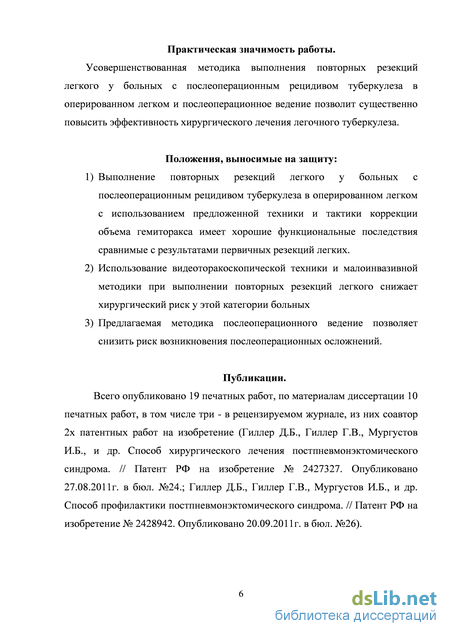 Практическая значимость работы.

Усовершенствованная методика выполнения повторных резекций легкого у больных с послеоперационным рецидивом туберкулеза в оперированном легком и послеоперационное ведение позволит существенно повысить эффективность хирургического лечения легочного туберкулеза.

Положения, выносимые на защиту:

1) Выполнение повторных резекций легкого у больных с послеоперационным рецидивом туберкулеза в оперированном легком с использованием предложенной техники и тактики коррекции объема гемиторакса имеет хорошие функциональные последствия сравнимые с результатами первичных резекций легких.

2) Использование видеоторакоскопической техники и малоинвазивной методики при выполнении повторных резекций легкого снижает хирургический риск у этой категории больных

3) Предлагаемая методика послеоперационного ведение позволяет снизить риск возникновения послеоперационных осложнений.

Публикации.

Всего опубликовано 19 печатных работ, по материалам диссертации 10 печатных работ, в том числе три - в рецензируемом журнале, из них соавтор 2х патентных работ на изобретение (Гиллер Д.Б., Гиллер Г.В., Мургустов И.Б., и др. Способ хирургического лечения постпневмонэктомического синдрома. // Патент РФ на изобретение № 2427327. Опубликовано 27.08.2011г. в бюл. №24.; Гиллер Д.Б., Гиллер Г.В., Мургустов И.Б., и др. Способ профилактики постпневмонэктомического синдрома. // Патент РФ на изобретение № 2428942. Опубликовано 20.09.2011г. в бюл. №26).

6

dsLib.net
библиотека диссертаций